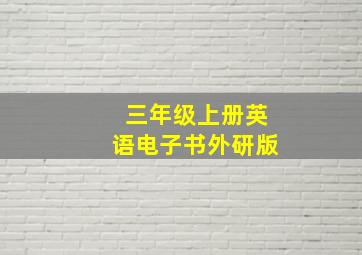 三年级上册英语电子书外研版